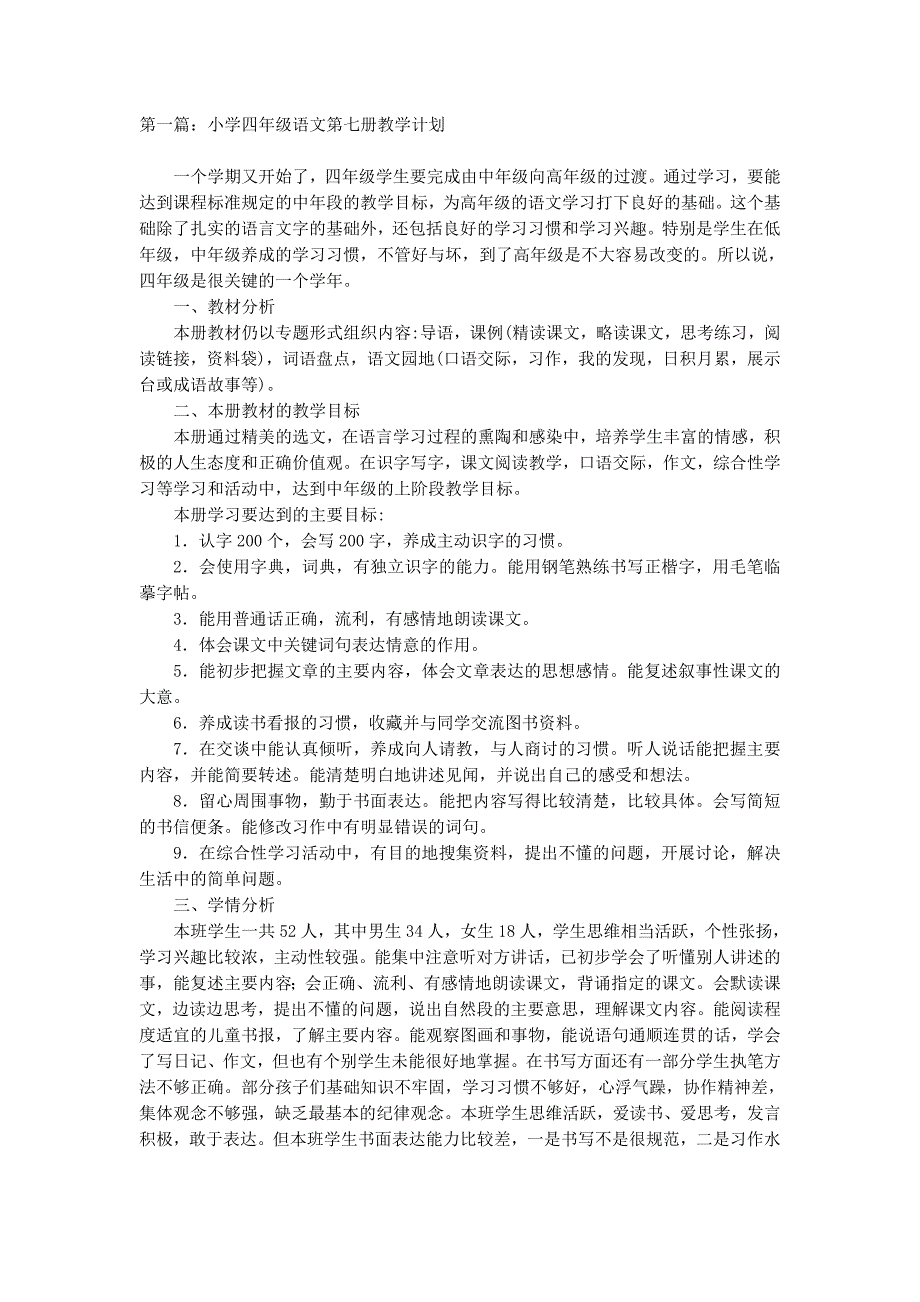 第一篇：小学四年级语文第七册教学计划

一个学期又开始了，四年级学生要完成由中年级向高年级的过渡。通过学习，要能达到课程标准规定的中年段的教学目标，为高年级的语文学习打下良好的基础。这个基础除了扎实的语言文字的基础外，还包括良好的学习习惯和学习兴趣。特别是学生在低年级，中年级养成的学习习惯，不管好与坏，到了高年级是不大容易改变的。所以说，四年级是很关键的一个学年。

一、教材分析

本册教材仍以专题形式组织内容:导语，课例(精读课文，略读课文，思考练习，阅读链接，资料袋)，词语盘点，语文园地(口语交际，习作，我的发现，日积月累，展示台或成语故事等)。

二、本册教材的教学目标

本册通过精美的选文，在语言学习过程的熏陶和感染中，培养学生丰富的情感，积极的人生态度和正确价值观。在识字写字，课文阅读教学，口语交际，作文，综合性学习等学习和活动中，达到中年级的上阶段教学目标。

本册学习要达到的主要目标:

1．认字 200 个，会写 200 字，养成主动识字的习惯。

2．会使用字典，词典，有独立识字的能力。能用钢笔熟练书写正楷字，用毛笔临摹字帖。

3．能用普通话正确，流利，有感情地朗读课文。

4．体会课文中关键词句表达情意的作用。

5．能初步把握文章的主要内容，体会文章表达的思想感情。能复述叙事性课文的大意。

6．养成读书看报的习惯，收藏并与同学交流图书资料。

7．在交谈中能认真倾听，养成向人请教，与人商讨的习惯。听人说话能把握主要内容，并能简要转述。能清楚明白地讲述见闻，并说出自己的感受和想法。

8．留心周围事物，勤于书面表达。能把内容写得比较清楚，比较具体。会写简短的书信便条。能修改习作中有明显错误的词句。

9．在综合性学习活动中，有目的地搜集资料，提出不懂的问题，开展讨论，解决生活中的简单问题。

三、学情分析

本班学生一共 52 人，其中男生 34 人，女生 18 人，学生思维相当活跃，个性张扬，学习兴趣比较浓，主动性较强。能集中注意听对方讲话，已初步学会了听懂别人讲述的事，能复述主要内容；会正确、流利、有感情地朗读课文，背诵指定的课文。会默读课文，边读边思考，提出不懂的问题，说出自然段的主要意思，理解课文内容。能阅读程度适宜的儿童书报，了解主要内容。能观察图画和事物，能说语句通顺连贯的话，学会了写日记、作文，但也有个别学生未能很好地掌握。在书写方面还有一部分学生执笔方法不够正确。部分孩子们基础知识不牢固，学习习惯不够好，心浮气躁，协作精神差，集体观念不够强，缺乏最基本的纪律观念。本班学生思维活跃，爱读书、爱思考，发言积极，敢于表达。但本班学生书面表达能力比较差，一是书写不是很规范，二是习作水